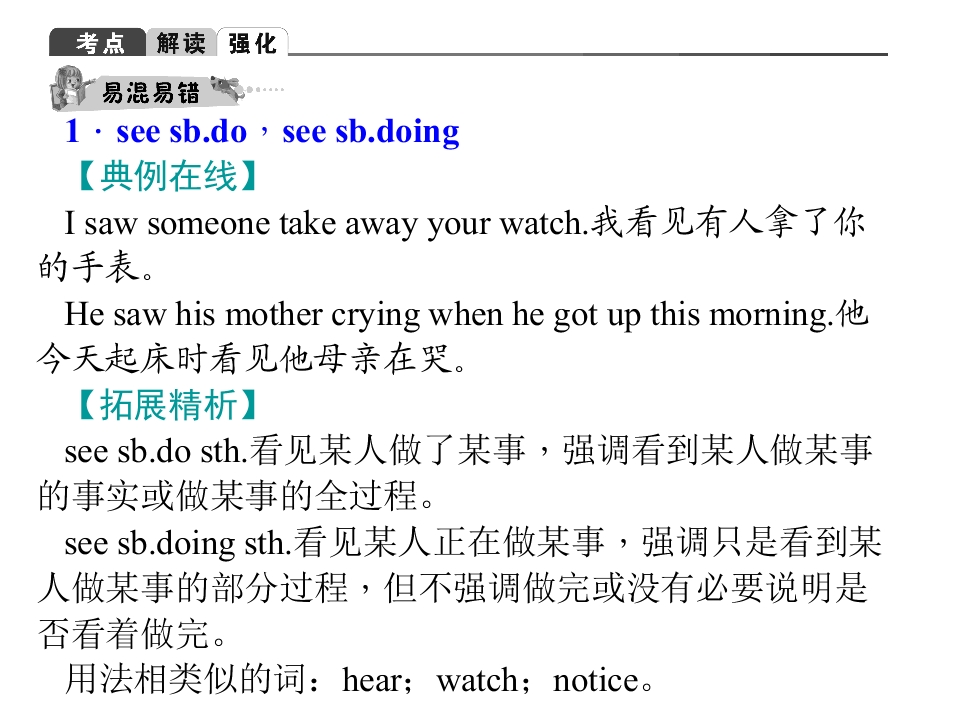 考点 解读 强化

易混易错

1．see sb.do，see sb.doing

【典例在线】

I saw someone take away your watch.我看见有人拿了你的手表。

He saw his mother crying when he got up this morning.他今天起床时看见他母亲在哭。

【拓展精析】

see sb.do sth.看见某人做了某事，强调看到某人做某事的事实或做某事的全过程。

see sb.doing sth.看见某人正在做某事，强调只是看到某人做某事的部分过程，但不强调做完或没有必要说明是否看着做完。

用法相类似的词：hear；watch；notice。